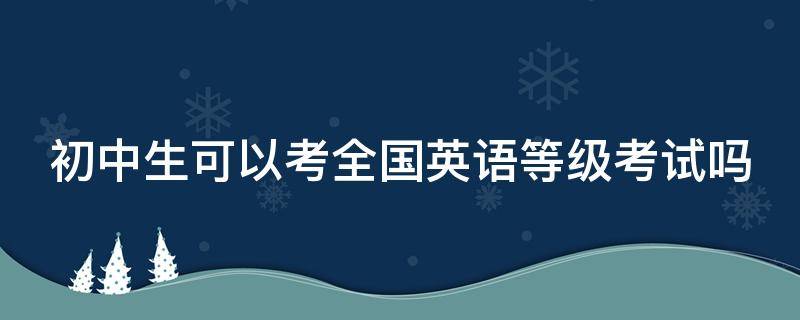 初中生可以考全国英语等级考试吗